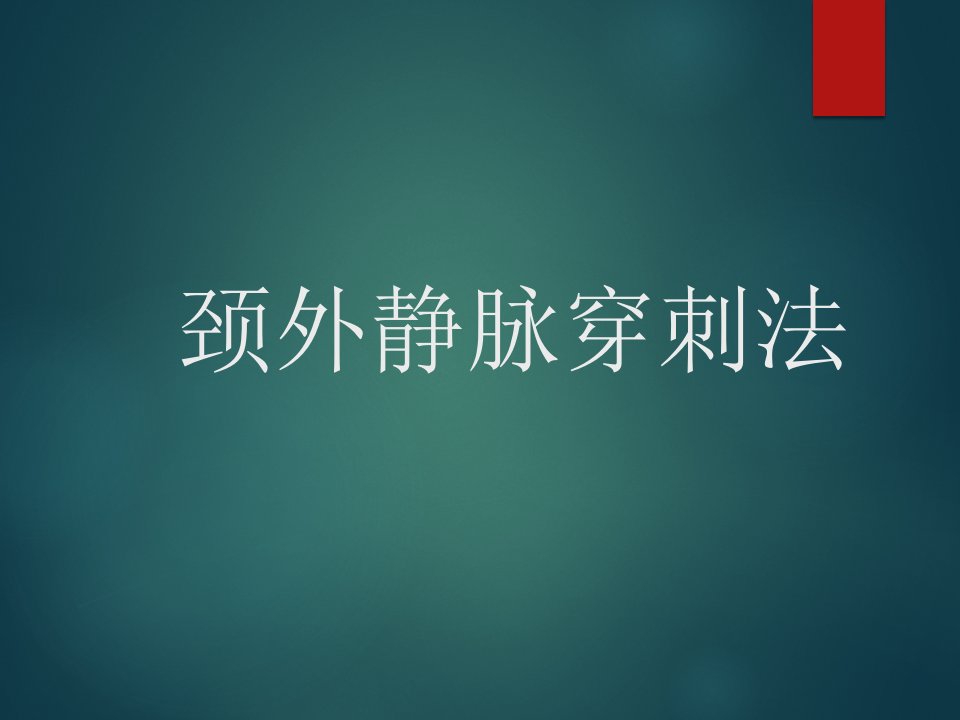 颈外静脉穿刺法